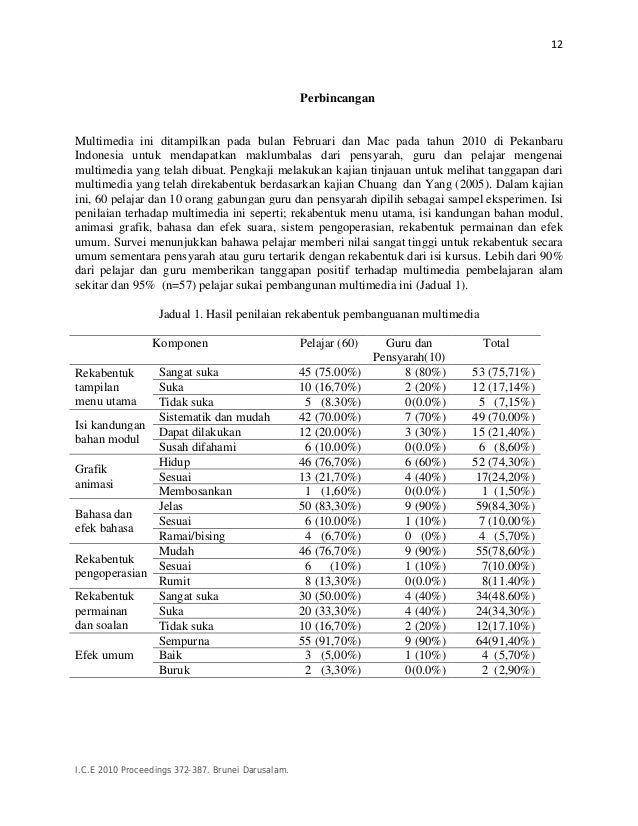 12

Perbincangan

Multimedia ini ditampilkan pada bulan Februari dan Mac pada tahun 2010 di Pekanbaru Indonesia untuk mendapatkan maklumbalas dari pensyarah, guru dan pelajar mengenai multimedia yang telah dibuat. Pengkaji melakukan kajian tinjauan untuk melihat tanggapan dari multimedia yang telah direkabentuk berdasarkan kajian Chuang dan Yang (2005). Dalam kajian ini, 60 pelajar dan 10 orang gabungan guru dan pensyarah dipilih sebagai sampel eksperimen. Isi penilaian terhadap multimedia ini seperti; rekabentuk menu utama, isi kandungan bahan modul, animasi grafik, bahasa dan efek suara, sistem pengoperasian, rekabentuk permainan dan efek umum. Survei menunjukkan bahawa pelajar memberi nilai sangat tinggi untuk rekabentuk secara umum sementara pensyarah atau guru tertarik dengan rekabentuk dari isi kursus. Lebih dari 90% dari pelajar dan guru memberikan tanggapan positif terhadap multimedia pembelajaran alam sekitar dan 95% (n=57) pelajar sukai pembangunan multimedia ini (Jadual 1).

Jadual 1. Hasil penilaian rekabentuk pembanguanan multimedia

| | Komponen | Pelajar (60) | Guru dan Pensyarah(10) | Total |
|---|---|---|---|---|
| Rekabentuk tampilan menu utama | Sangat suka | 45 (75.00%) | 8 (80%) | 53 (75,71%) |
| | Suka | 10 (16,70%) | 2 (20%) | 12 (17,14%) |
| | Tidak suka | 5 (8.30%) | 0(0.0%) | 5 (7,15%) |
| Isi kandungan bahan modul | Sistematik dan mudah | 42 (70.00%) | 7 (70%) | 49 (70.00%) |
| | Dapat dilakukan | 12 (20.00%) | 3 (30%) | 15 (21,40%) |
| | Susah difahami | 6 (10.00%) | 0(0.0%) | 6 (8,60%) |
| Grafik animasi | Hidup | 46 (76,70%) | 6 (60%) | 52 (74,30%) |
| | Sesuai | 13 (21,70%) | 4 (40%) | 17(24,20%) |
| | Membosankan | 1 (1,60%) | 0(0.0%) | 1 (1,50%) |
| Bahasa dan efek bahasa | Jelas | 50 (83,30%) | 9 (90%) | 59(84,30%) |
| | Sesuai | 6 (10.00%) | 1 (10%) | 7 (10.00%) |
| | Ramai/bising | 4 (6,70%) | 0 (0%) | 4 (5,70%) |
| Rekabentuk pengoperasian | Mudah | 46 (76,70%) | 9 (90%) | 55(78,60%) |
| | Sesuai | 6 (10%) | 1 (10%) | 7(10.00%) |
| | Rumit | 8 (13,30%) | 0(0.0%) | 8(11.40%) |
| Rekabentuk permainan dan soalan | Sangat suka | 30 (50.00%) | 4 (40%) | 34(48.60%) |
| | Suka | 20 (33,30%) | 4 (40%) | 24(34,30%) |
| | Tidak suka | 10 (16,70%) | 2 (20%) | 12(17.10%) |
| Efek umum | Sempurna | 55 (91,70%) | 9 (90%) | 64(91,40%) |
| | Baik | 3 (5,00%) | 1 (10%) | 4 (5,70%) |
| | Buruk | 2 (3,30%) | 0(0.0%) | 2 (2,90%) |

I.C.E 2010 Proceedings 372-387. Brunei Darusalam.